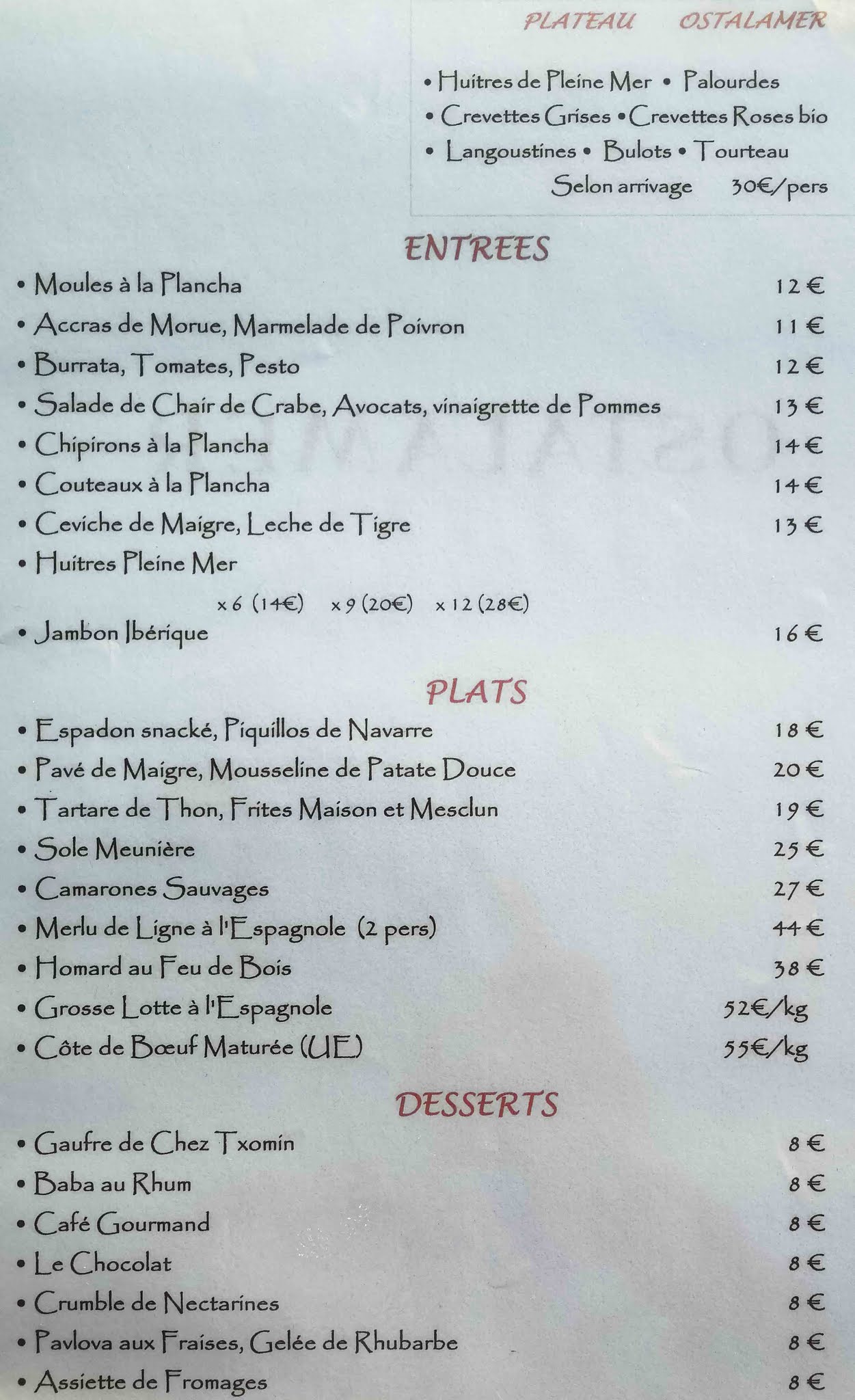 PLATEAU OSTALAMER

• Huitres de Pleine Mer • Palourdes
• Crevettes Grises • Crevettes Roses bio
• Langoustines • Bulots • Tourteau
Selon arrivage 30€/pers

ENTREES

• Moules à la Plancha 12 €
• Accras de Morue, Marmelade de Poivron 11 €
• Burrata, Tomates, Pesto 12 €
• Salade de Chair de Crabe, Avocats, vinaigrette de Pommes 13 €
• Chipirons à la Plancha 14 €
• Couteaux à la Plancha 14 €
• Ceviche de Maigre, Leche de Tigre 13 €
• Huitres Pleine Mer
x 6 (14€) x 9 (20€) x 12 (28€)
• Jambon Ibérique 16 €

PLATS

• Espadon snacké, Piquillos de Navarre 18 €
• Pavé de Maigre, Mousseline de Patate Douce 20 €
• Tartare de Thon, Frites Maison et Mesclun 19 €
• Sole Meunière 25 €
• Camarones Sauvages 27 €
• Merlu de Ligne à l'Espagnole (2 pers) 44 €
• Homard au Feu de Bois 38 €
• Grosse Lotte à l'Espagnole 52€/kg
• Côte de Bœuf Maturée (UE) 55€/kg

DESSERTS

• Gaufre de Chez Txomin 8 €
• Baba au Rhum 8 €
• Café Gourmand 8 €
• Le Chocolat 8 €
• Crumble de Nectarines 8 €
• Pavlova aux Fraises, Gelée de Rhubarbe 8 €
• Assiette de Fromages 8 €